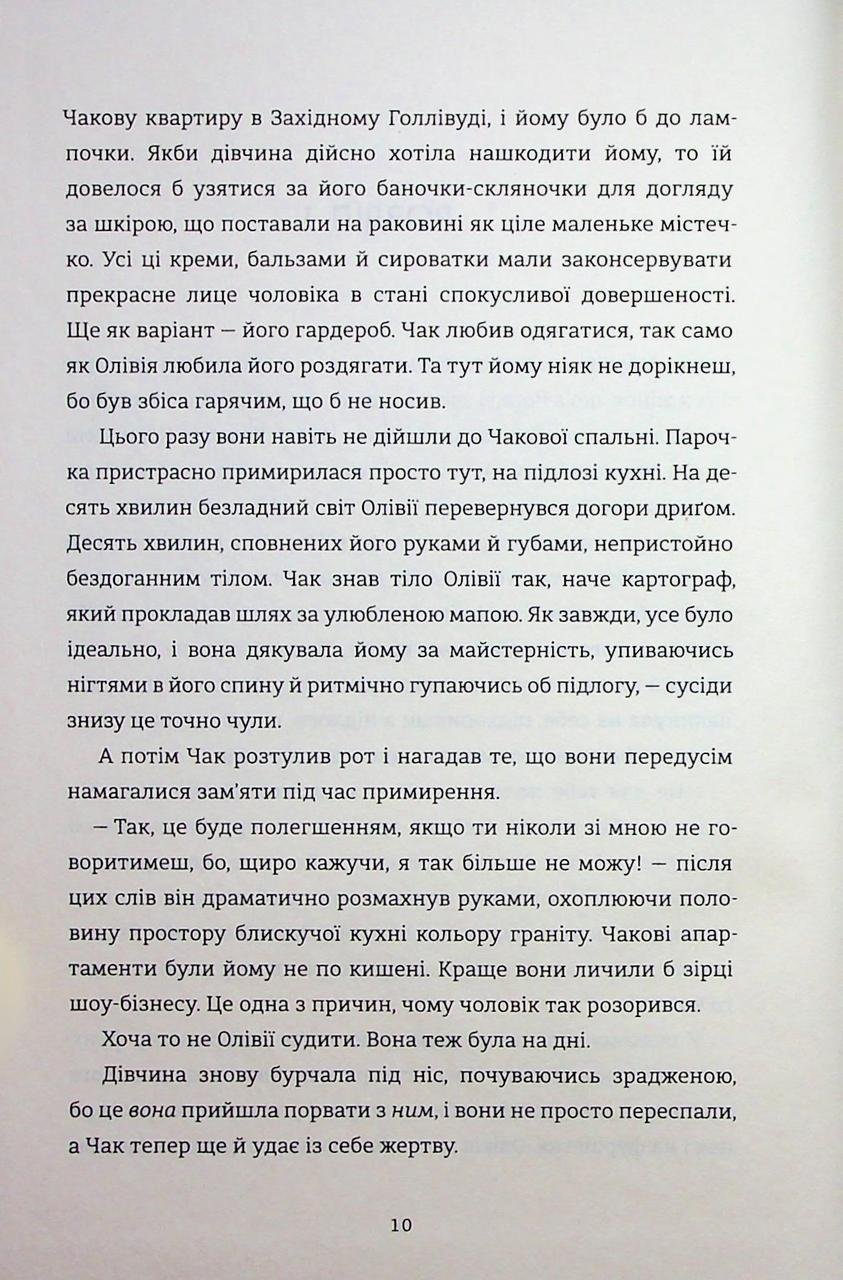 Чакову квартиру в Західному Голлівуді, і йому було б до лампочки. Якби дівчина дійсно хотіла нашкодити йому, то їй довелося б узятися за його баночки-скляночки для догляду за шкірою, що поставали на раковині як ціле маленьке містечко. Усі ці креми, бальзами й сироватки мали законсервувати прекрасне лице чоловіка в стані спокусливої довершеності. Ще як варіант — його гардероб. Чак любив одягатися, так само як Олівія любила його роздягати. Та тут йому ніяк не дорікнеш, бо був збіса гарячим, що б не носив.

Цього разу вони навіть не дійшли до Чакової спальні. Парочка пристрасно примирилася просто тут, на підлозі кухні. На десять хвилин безладний світ Олівії перевернувся догори дриґом. Десять хвилин, сповнених його руками й губами, непристойно бездоганним тілом. Чак знав тіло Олівії так, наче картограф, який прокладав шлях за улюбленою мапою. Як завжди, усе було ідеально, і вона дякувала йому за майстерність, упиваючись нігтями в його спину й ритмічно гупаючись об підлогу, — сусіди знизу це точно чули.

А потім Чак розтулив рот і нагадав те, що вони передусім намагалися зам'яти під час примирення.

— Так, це буде полегшенням, якщо ти ніколи зі мною не говоритимеш, бо, щиро кажучи, я так більше не можу! — після цих слів він драматично розмахнув руками, охоплюючи половину простору блискучої кухні кольору граніту. Чакові апартаменти були йому не по кишені. Краще вони личили б зірці шоу-бізнесу. Це одна з причин, чому чоловік так розорився.

Хоча то не Олівії судити. Вона теж була на дні.

Дівчина знову бурчала під ніс, почуваючись зрадженою, бо це вона прийшла порвати з ним, і вони не просто переспали, а Чак тепер ще й удає із себе жертву.

10